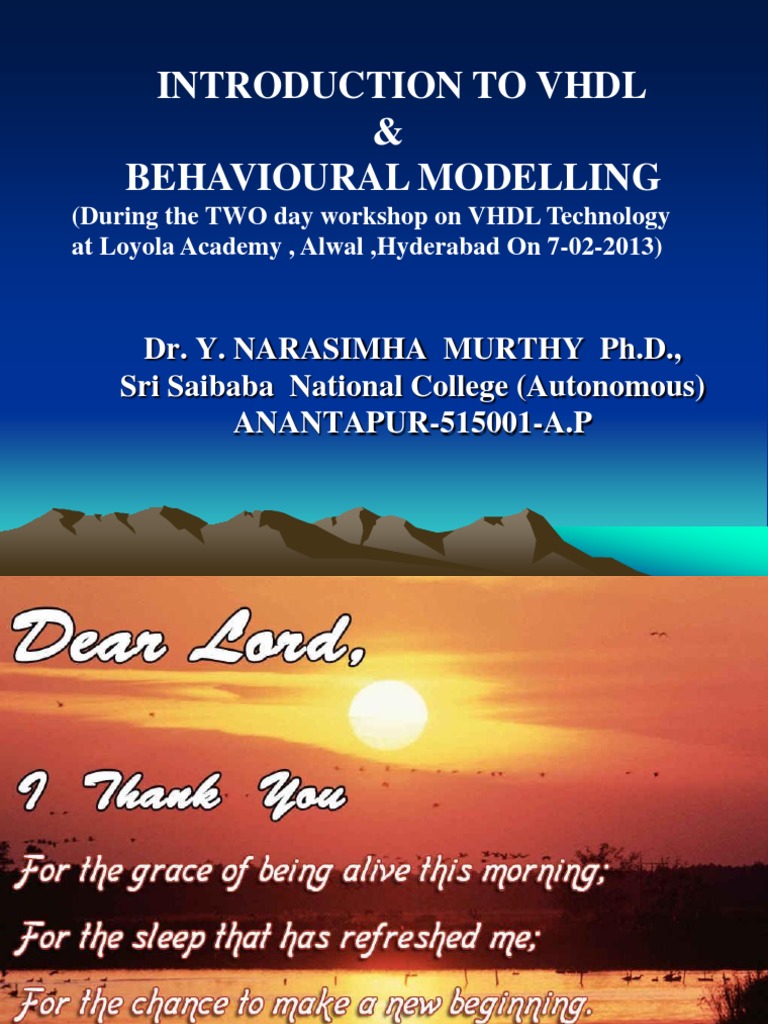 INTRODUCTION TO VHDL
&
BEHAVIOURAL MODELLING
(During the TWO day workshop on VHDL Technology at Loyola Academy , Alwal ,Hyderabad On 7-02-2013)

Dr. Y. NARASIMHA MURTHY Ph.D.,
Sri Saibaba National College (Autonomous)
ANANTAPUR-515001-A.P

Dear Lord,

I Thank You

For the grace of being alive this morning;

For the sleep that has refreshed me;

For the chance to make a new beginning.